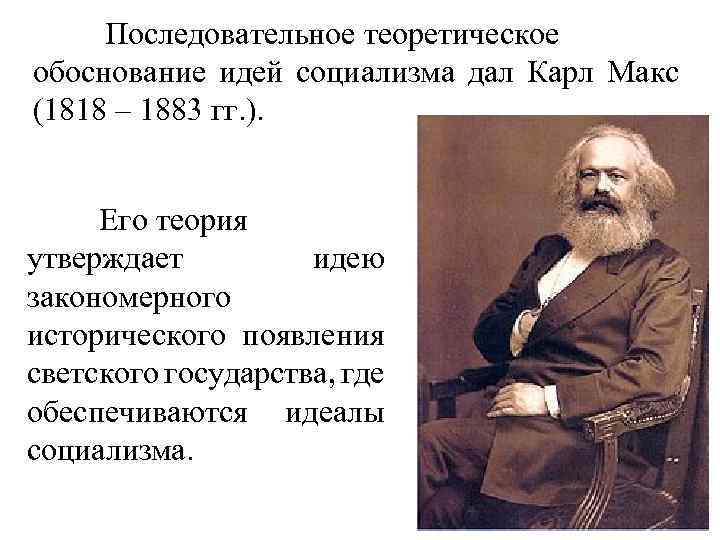 Последовательное теоретическое обоснование идей социализма дал Карл Макс (1818 – 1883 гг.).

Его теория утверждает идею закономерного исторического появления светского государства, где обеспечиваются идеалы социализма.